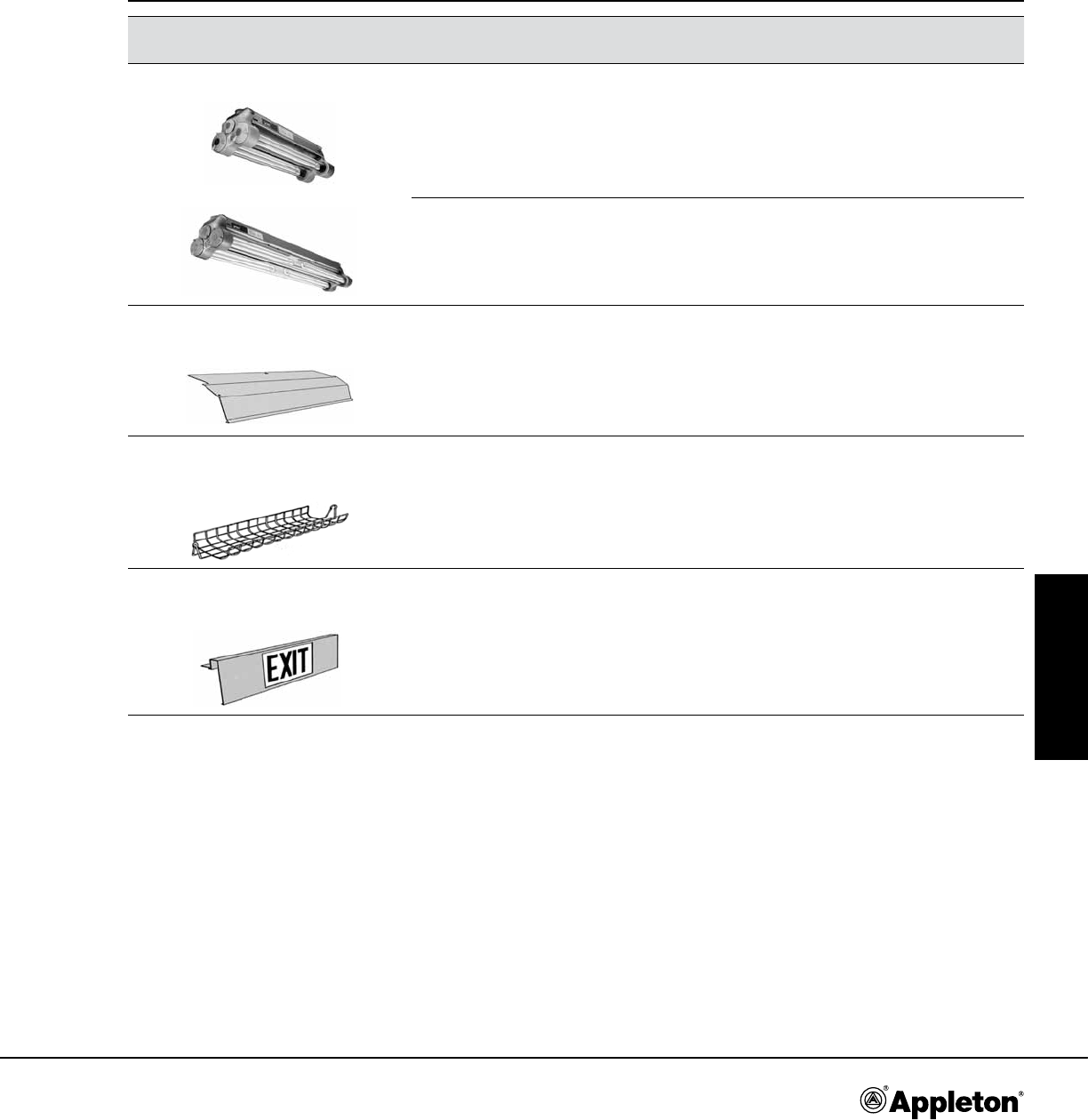 EXIT

Appleton